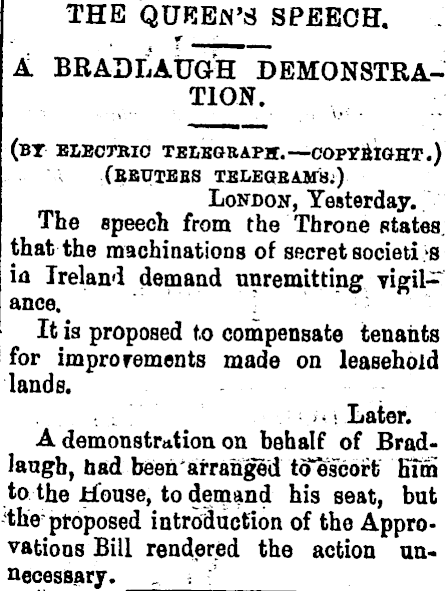 THE QUEEN'S SPEECH.

A BRADLAUGH DEMONSTRATION.

(BY ELECTRIC TELEGRAPH.—COPYRIGHT.)
(REUTERS TELEGRAMS.)
LONDON, Yesterday.

The speech from the Throne states that the machinations of secret societi s in Ireland demand unremitting vigilance.

It is proposed to compensate tenants for improvements made on leasehold lands.

Later.

A demonstration on behalf of Bradlaugh, had been arranged to escort him to the House, to demand his seat, but the proposed introduction of the Approvations Bill rendered the action unnecessary.